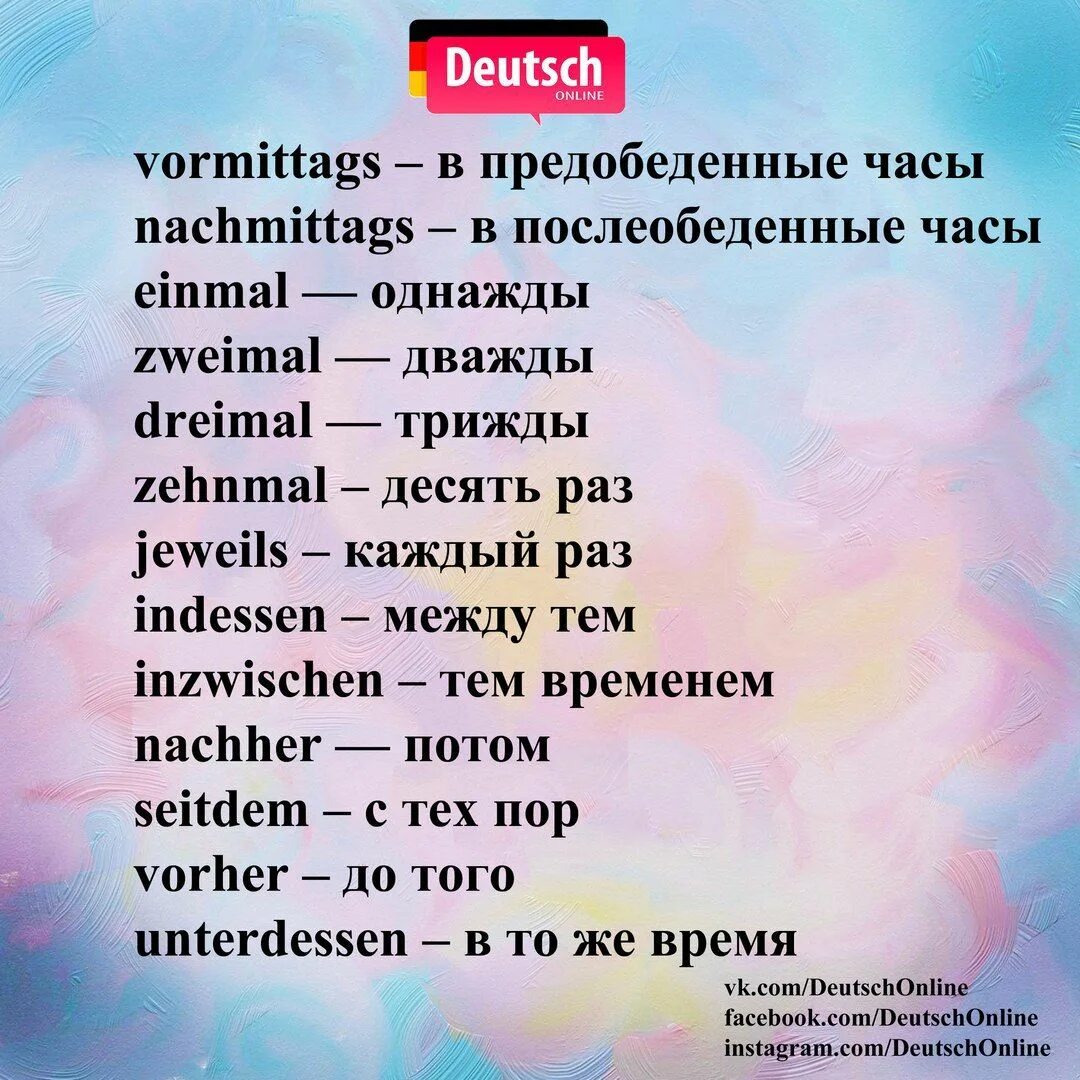 Deutsch
ONLINE

vormittags – в предобеденные часы
nachmittags – в послеобеденные часы
einmal — однажды
zweimal — дважды
dreimal — трижды
zehnmal – десять раз
jeweils – каждый раз
indessen – между тем
inzwischen – тем временем
nachher — потом
seitdem – с тех пор
vorher – до того
unterdessen – в то же время

vk.com/DeutschOnline
facebook.com/DeutschOnline
instagram.com/DeutschOnline